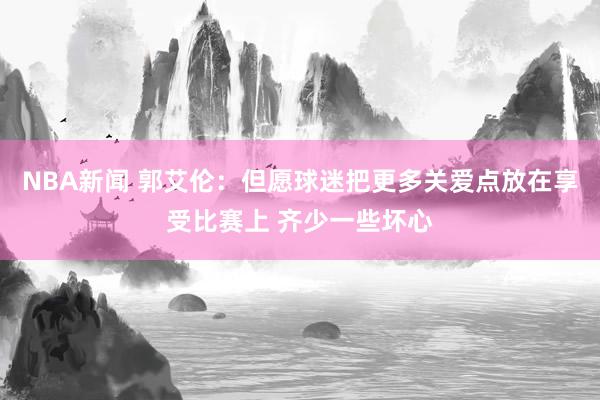 NBA新闻 郭艾伦：但愿球迷把更多关爱点放在享受比赛上 齐少一些坏心